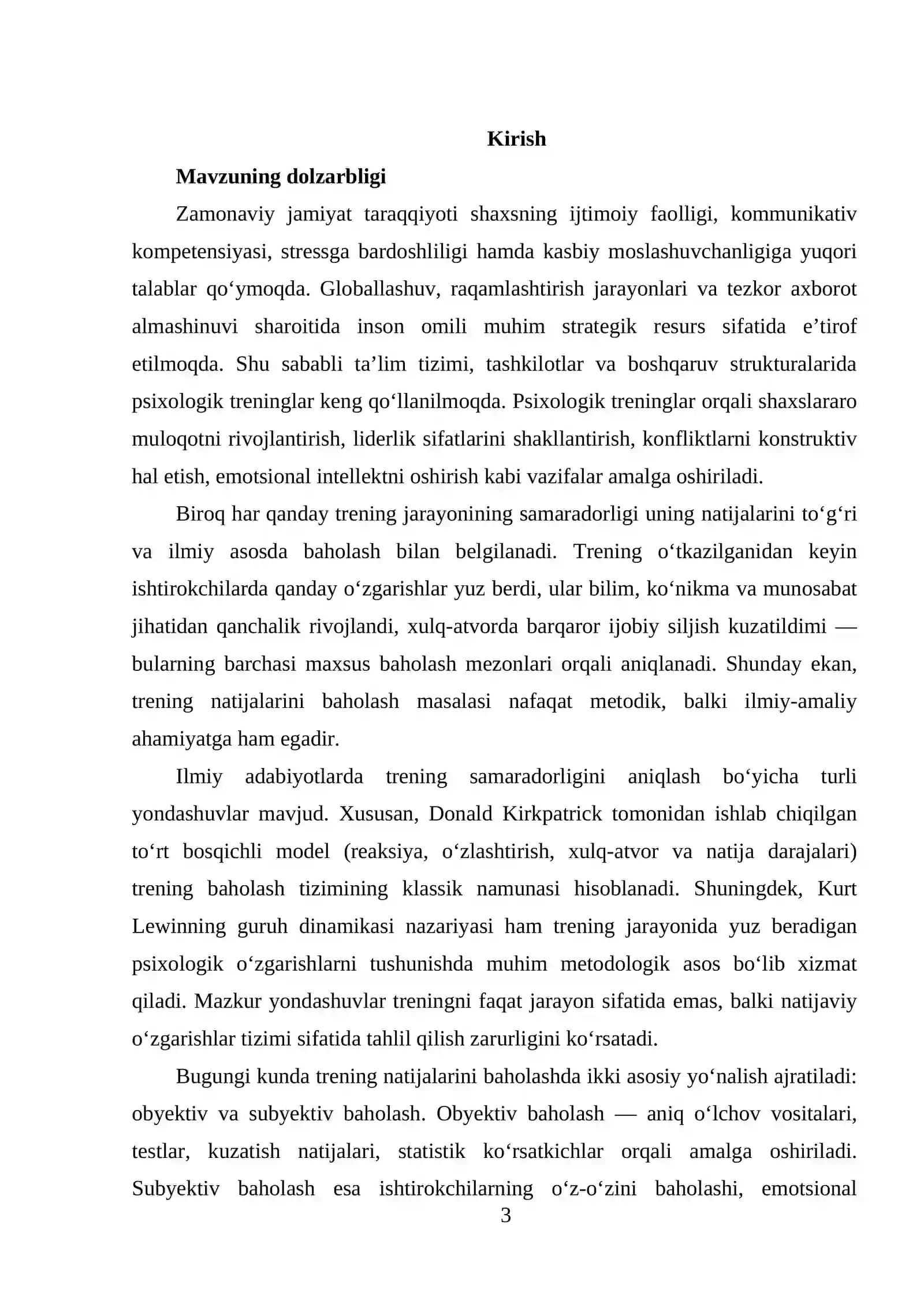 Kirish

Mavzuning dolzarbligi

Zamonaviy jamiyat taraqqiyoti shaxsning ijtimoiy faolligi, kommunikativ kompetensiyasi, stressga bardoshliligi hamda kasbiy moslashuvchanligiga yuqori talablar qo'ymoqda. Globallashuv, raqamlashtirish jarayonlari va tezkor axborot almashinuvi sharoitida inson omili muhim strategik resurs sifatida e'tirof etilmoqda. Shu sababli ta'lim tizimi, tashkilotlar va boshqaruv strukturalarida psixologik treninglar keng qo'llanilmoqda. Psixologik treninglar orqali shaxslararo muloqotni rivojlantirish, liderlik sifatlarini shakllantirish, konfliktlarni konstruktiv hal etish, emotsional intellektni oshirish kabi vazifalar amalga oshiriladi.

Biroq har qanday trening jarayonining samaradorligi uning natijalarini to'g'ri va ilmiy asosda baholash bilan belgilanadi. Trening o'tkazilganidan keyin ishtirokchilarda qanday o'zgarishlar yuz berdi, ular bilim, ko'nikma va munosabat jihatidan qanchalik rivojlandi, xulq-atvorda barqaror ijobiy siljish kuzatildimi — bularning barchasi maxsus baholash mezonlari orqali aniqlanadi. Shunday ekan, trening natijalarini baholash masalasi nafaqat metodik, balki ilmiy-amaliy ahamiyatga ham egadir.

Ilmiy adabiyotlarda trening samaradorligini aniqlash bo'yicha turli yondashuvlar mavjud. Xususan, Donald Kirkpatrick tomonidan ishlab chiqilgan to'rt bosqichli model (reaksiya, o'zlashtirish, xulq-atvor va natija darajalari) trening baholash tizimining klassik namunasi hisoblanadi. Shuningdek, Kurt Lewinning guruh dinamikasi nazariyasi ham trening jarayonida yuz beradigan psixologik o'zgarishlarni tushunishda muhim metodologik asos bo'lib xizmat qiladi. Mazkur yondashuvlar treningni faqat jarayon sifatida emas, balki natijaviy o'zgarishlar tizimi sifatida tahlil qilish zarurligini ko'rsatadi.

Bugungi kunda trening natijalarini baholashda ikki asosiy yo'nalish ajratiladi: obyektiv va subyektiv baholash. Obyektiv baholash — aniq o'lchov vositalari, testlar, kuzatish natijalari, statistik ko'rsatkichlar orqali amalga oshiriladi. Subyektiv baholash esa ishtirokchilarning o'z-o'zini baholashi, emotsional

3